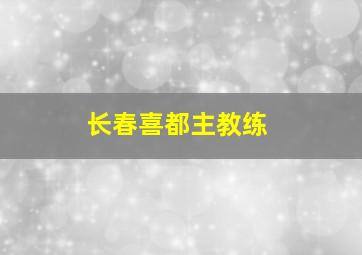 长春喜都主教练